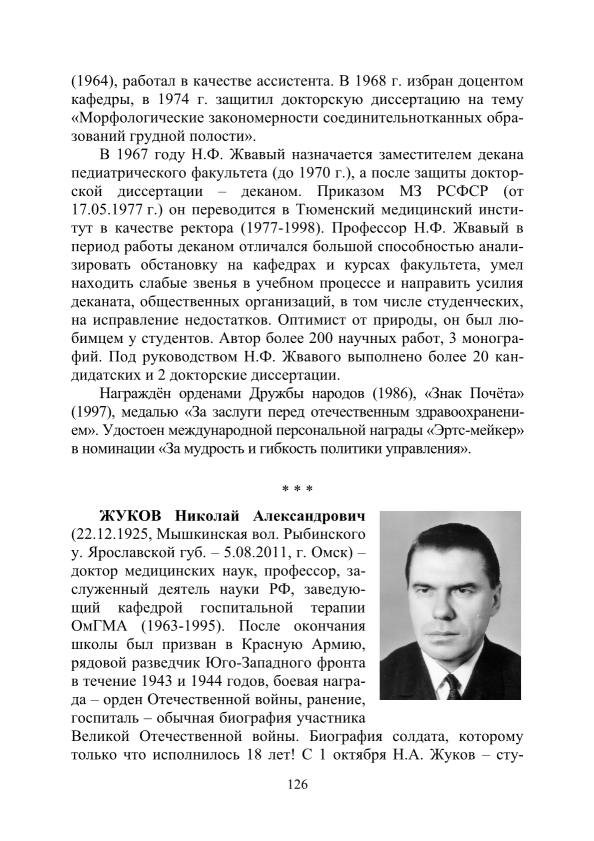 (1964), работал в качестве ассистента. В 1968 г. избран доцентом кафедры, в 1974 г. защитил докторскую диссертацию на тему «Морфологические закономерности соединительнотканных образований грудной полости».

В 1967 году Н.Ф. Жвавый назначается заместителем декана педиатрического факультета (до 1970 г.), а после защиты докторской диссертации – деканом. Приказом МЗ РСФСР (от 17.05.1977 г.) он переводится в Тюменский медицинский институт в качестве ректора (1977-1998). Профессор Н.Ф. Жвавый в период работы деканом отличался большой способностью анализировать обстановку на кафедрах и курсах факультета, умел находить слабые звенья в учебном процессе и направить усилия деканата, общественных организаций, в том числе студенческих, на исправление недостатков. Оптимист от природы, он был любимцем у студентов. Автор более 200 научных работ, 3 монографий. Под руководством Н.Ф. Жвавого выполнено более 20 кандидатских и 2 докторские диссертации.

Награждён орденами Дружбы народов (1986), «Знак Почёта» (1997), медалью «За заслуги перед отечественным здравоохранением». Удостоен международной персональной награды «Эртс-мейкер» в номинации «За мудрость и гибкость политики управления».

* * *

ЖУКОВ Николай Александрович (22.12.1925, Мышкинская вол. Рыбинского у. Ярославской губ. – 5.08.2011, г. Омск) – доктор медицинских наук, профессор, заслуженный деятель науки РФ, заведующий кафедрой госпитальной терапии ОмГМА (1963-1995). После окончания школы был призван в Красную Армию, рядовой разведчик Юго-Западного фронта в течение 1943 и 1944 годов, боевая награда – орден Отечественной войны, ранение, госпиталь – обычная биография участника Великой Отечественной войны. Биография солдата, которому только что исполнилось 18 лет! С 1 октября Н.А. Жуков – сту-

126